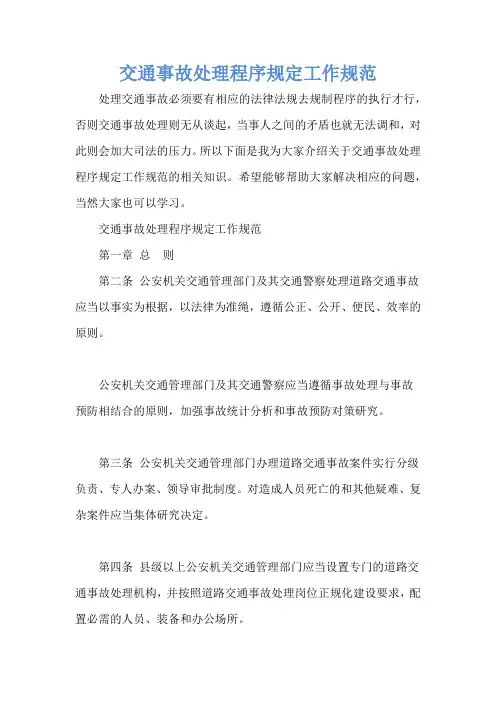 交通事故处理程序规定工作规范

处理交通事故必须要有相应的法律法规去规制程序的执行才行，否则交通事故处理则无从谈起，当事人之间的矛盾也就无法调和，对此则会加大司法的压力。所以下面是我为大家介绍关于交通事故处理程序规定工作规范的相关知识。希望能够帮助大家解决相应的问题，当然大家也可以学习。

交通事故处理程序规定工作规范

第一章 总 则

第二条 公安机关交通管理部门及其交通警察处理道路交通事故应当以事实为根据，以法律为准绳，遵循公正、公开、便民、效率的原则。

公安机关交通管理部门及其交通警察应当遵循事故处理与事故预防相结合的原则，加强事故统计分析和事故预防对策研究。

第三条 公安机关交通管理部门办理道路交通事故案件实行分级负责、专人办案、领导审批制度。对造成人员死亡的和其他疑难、复杂案件应当集体研究决定。

第四条 县级以上公安机关交通管理部门应当设置专门的道路交通事故处理机构，并按照道路交通事故处理岗位正规化建设要求，配置必需的人员、装备和办公场所。